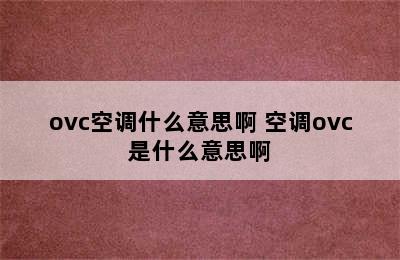 ovc空调什么意思啊 空调ovc是什么意思啊